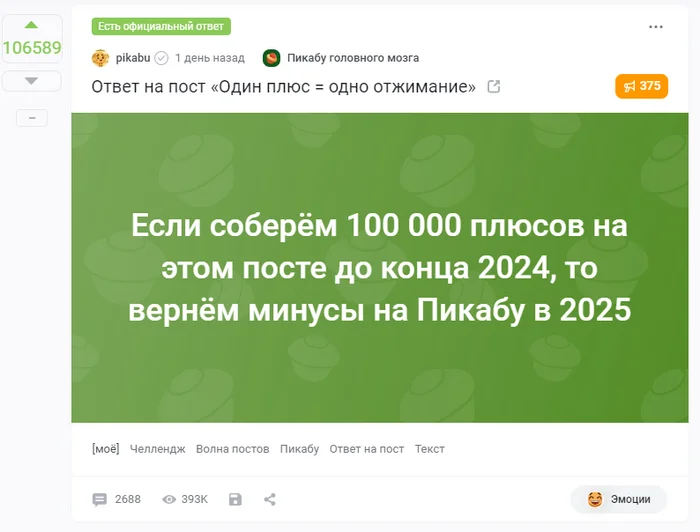 106589

–

Есть официальный ответ

pikabu 1 день назад Пикабу головного мозга

Ответ на пост «Один плюс = одно отжимание»

375

Если соберём 100 000 плюсов на этом посте до конца 2024, то вернём минусы на Пикабу в 2025

[моё] Челлендж Волна постов Пикабу Ответ на пост Текст

2688 393K

Эмоции